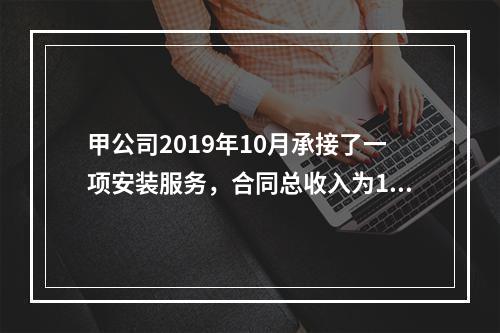 甲公司2019年10月承接了一项安装服务，合同总收入为1...